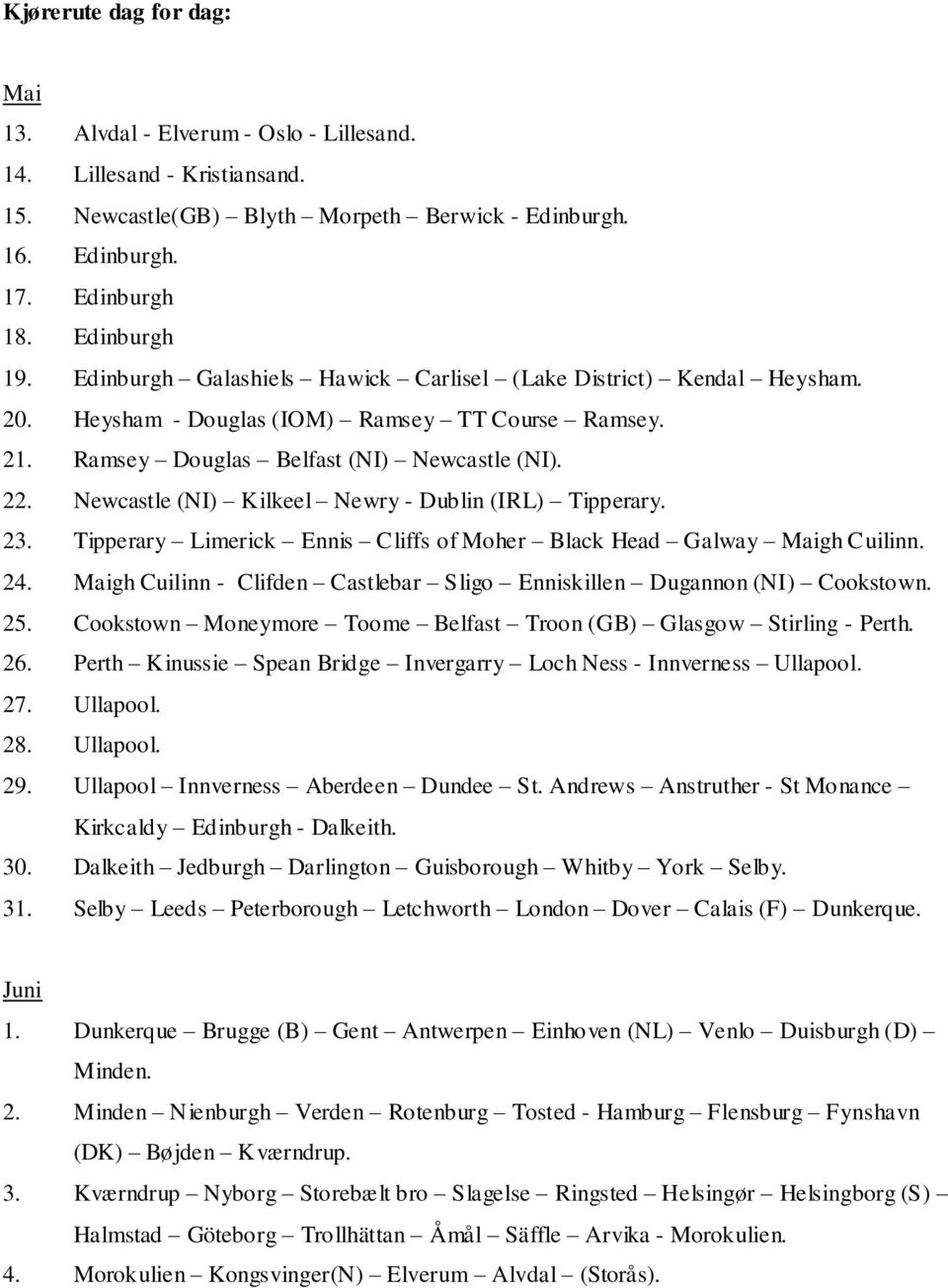 Kjørerute dag for dag:

Mai

13. Alvdal - Elverum - Oslo - Lillesand.
14. Lillesand - Kristiansand.
15. Newcastle(GB) – Blyth – Morpeth – Berwick - Edinburgh.
16. Edinburgh.
17. Edinburgh
18. Edinburgh
19. Edinburgh – Galashiels – Hawick – Carlisel – (Lake District) – Kendal – Heysham.
20. Heysham - Douglas (IOM) – Ramsey – TT Course – Ramsey.
21. Ramsey – Douglas – Belfast (NI) – Newcastle (NI).
22. Newcastle (NI) – Kilkeel – Newry - Dublin (IRL) – Tipperary.
23. Tipperary – Limerick – Ennis – Cliffs of Moher – Black Head – Galway – Maigh Cuilinn.
24. Maigh Cuilinn - Clifden – Castlebar – Sligo – Enniskillen – Dugannon (NI) – Cookstown.
25. Cookstown – Moneymore – Toome – Belfast – Troon (GB) – Glasgow – Stirling - Perth.
26. Perth – Kinussie – Spean Bridge – Invergarry – Loch Ness - Innverness – Ullapool.
27. Ullapool.
28. Ullapool.
29. Ullapool – Innverness – Aberdeen – Dundee – St. Andrews – Anstruther - St Monance – Kirkcaldy – Edinburgh - Dalkeith.
30. Dalkeith – Jedburgh – Darlington – Guisborough – Whitby – York – Selby.
31. Selby – Leeds – Peterborough – Letchworth – London – Dover – Calais (F) – Dunkerque.

Juni

1. Dunkerque – Brugge (B) – Gent – Antwerpen – Einhoven (NL) – Venlo – Duisburgh (D) – Minden.
2. Minden – Nienburgh – Verden – Rotenburg – Tosted - Hamburg – Flensburg – Fynshavn (DK) – Bøjden – Kværndrup.
3. Kværndrup – Nyborg – Storebælt bro – Slagelse – Ringsted – Helsingør – Helsingborg (S) – Halmstad – Göteborg – Trollhättan – Åmål – Säffle – Arvika - Morokulien.
4. Morokulien – Kongsvinger(N) – Elverum – Alvdal – (Storås).